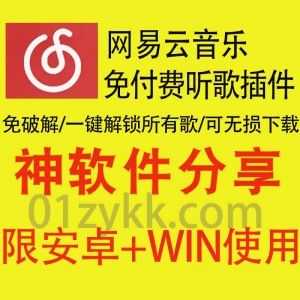 网易云音乐
免付费听歌插件

免破解/一键解锁所有歌/可无损下载

神软件分享

01zykk.com

限安卓+WIN使用